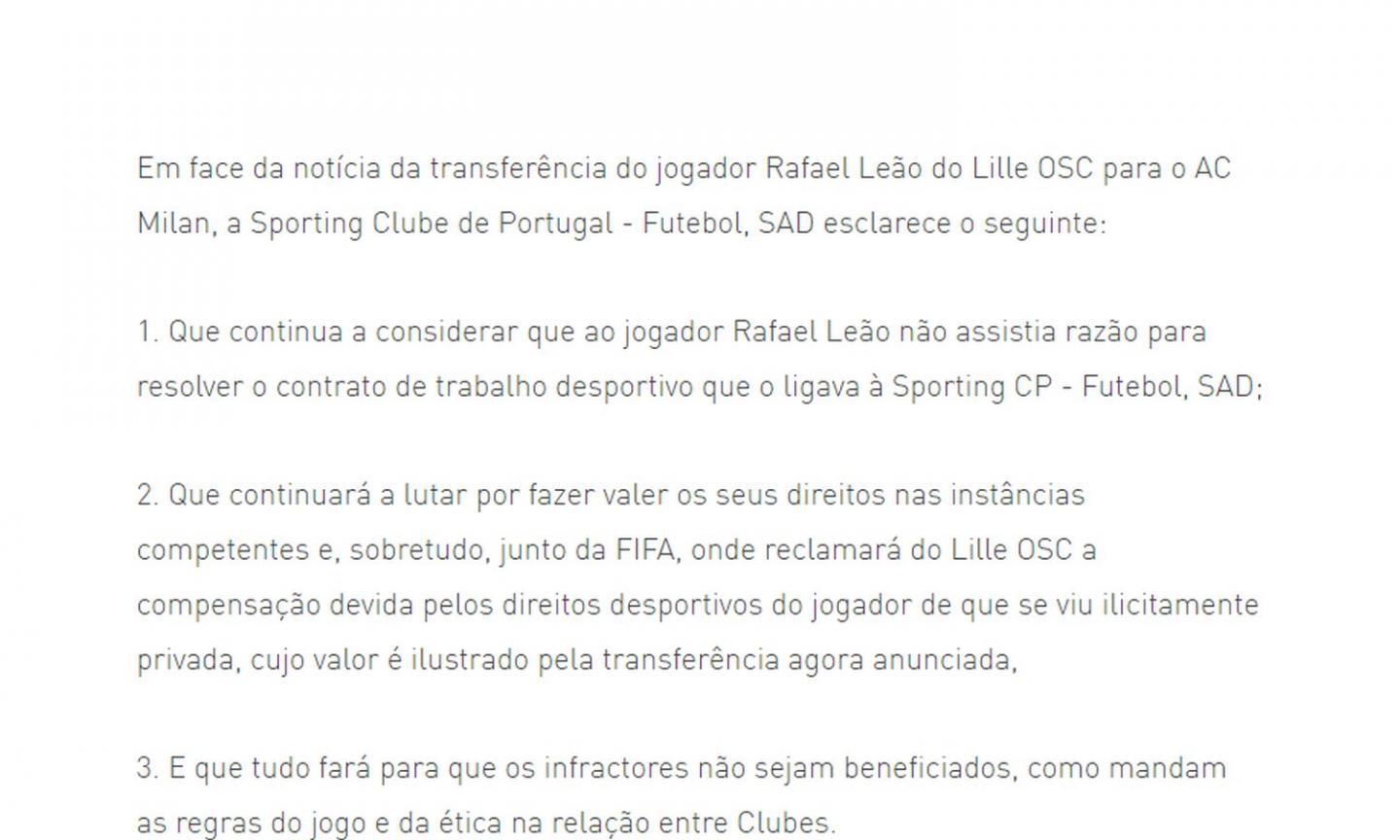 Em face da notícia da transferência do jogador Rafael Leão do Lille OSC para o AC Milan, a Sporting Clube de Portugal - Futebol, SAD esclarece o seguinte:

1. Que continua a considerar que ao jogador Rafael Leão não assistia razão para resolver o contrato de trabalho desportivo que o ligava à Sporting CP - Futebol, SAD;

2. Que continuará a lutar por fazer valer os seus direitos nas instâncias competentes e, sobretudo, junto da FIFA, onde reclamará do Lille OSC a compensação devida pelos direitos desportivos do jogador de que se viu ilicitamente privada, cujo valor é ilustrado pela transferência agora anunciada,

3. E que tudo fará para que os infractores não sejam beneficiados, como mandam as regras do jogo e da ética na relação entre Clubes.